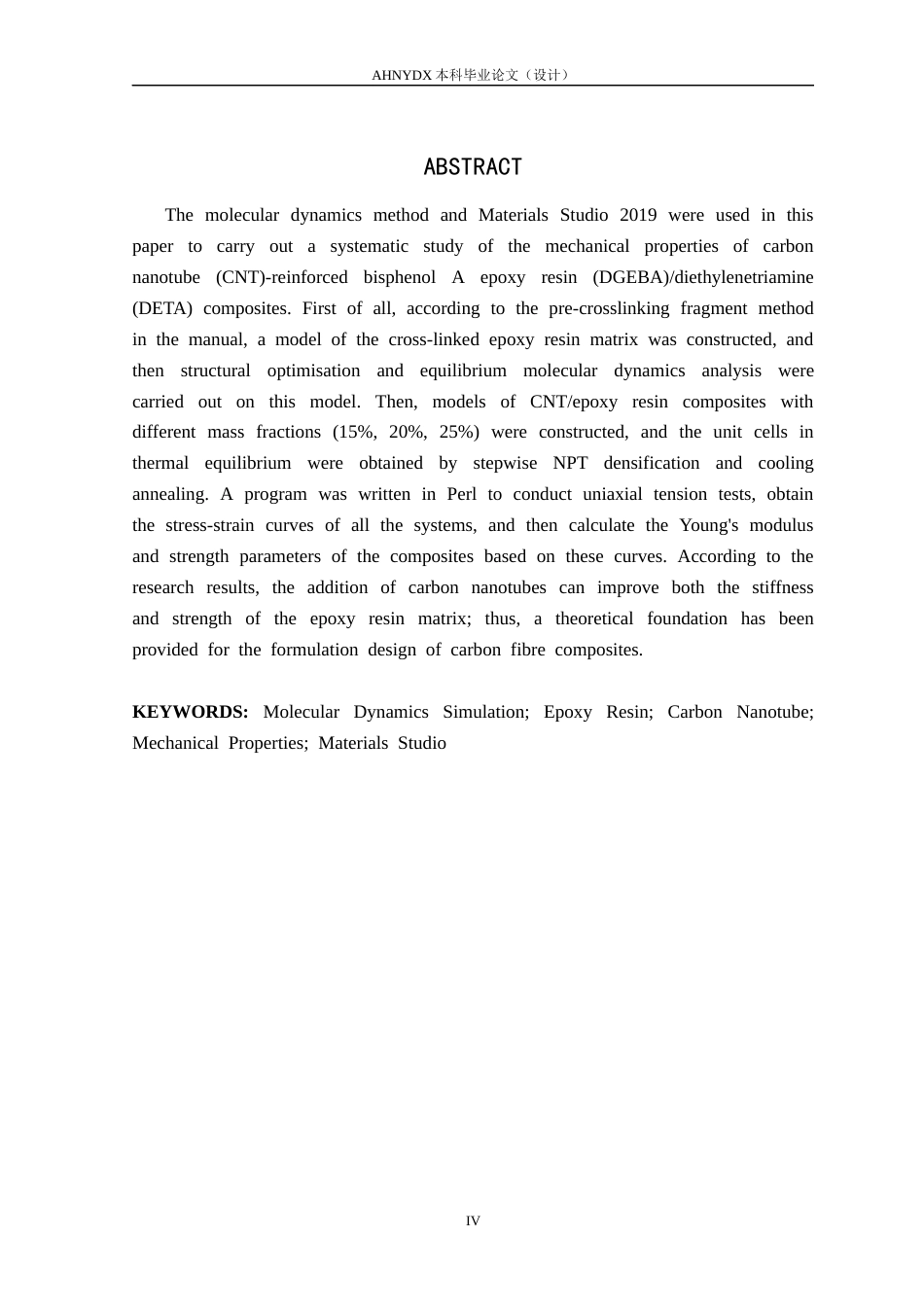 AHNYDX本科毕业论文（设计）

ABSTRACT

The molecular dynamics method and Materials Studio 2019 were used in this paper to carry out a systematic study of the mechanical properties of carbon nanotube (CNT)-reinforced bisphenol A epoxy resin (DGEBA)/diethylenetriamine (DETA) composites. First of all, according to the pre-crosslinking fragment method in the manual, a model of the cross-linked epoxy resin matrix was constructed, and then structural optimisation and equilibrium molecular dynamics analysis were carried out on this model. Then, models of CNT/epoxy resin composites with different mass fractions (15%, 20%, 25%) were constructed, and the unit cells in thermal equilibrium were obtained by stepwise NPT densification and cooling annealing. A program was written in Perl to conduct uniaxial tension tests, obtain the stress-strain curves of all the systems, and then calculate the Young's modulus and strength parameters of the composites based on these curves. According to the research results, the addition of carbon nanotubes can improve both the stiffness and strength of the epoxy resin matrix; thus, a theoretical foundation has been provided for the formulation design of carbon fibre composites.

KEYWORDS: Molecular Dynamics Simulation; Epoxy Resin; Carbon Nanotube; Mechanical Properties; Materials Studio

IV